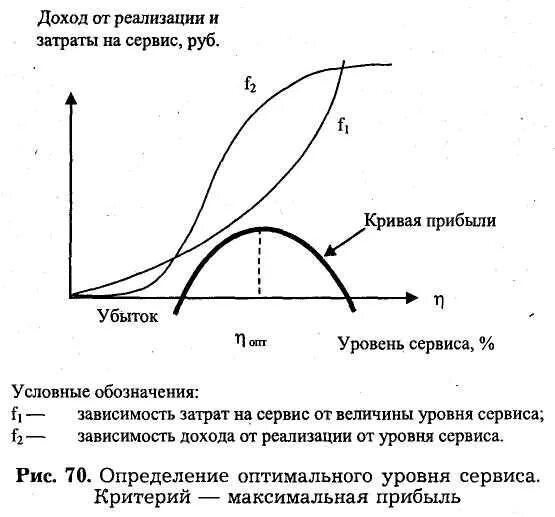 Доход от реализации и затраты на сервис, руб.

$f_2$

$f_1$

Кривая прибыли

$\eta$

Убыток

$\eta_{опт}$

Уровень сервиса, %

Условные обозначения:
$f_1$ — зависимость затрат на сервис от величины уровня сервиса;
$f_2$ — зависимость дохода от реализации от уровня сервиса.

Рис. 70. Определение оптимального уровня сервиса. Критерий — максимальная прибыль